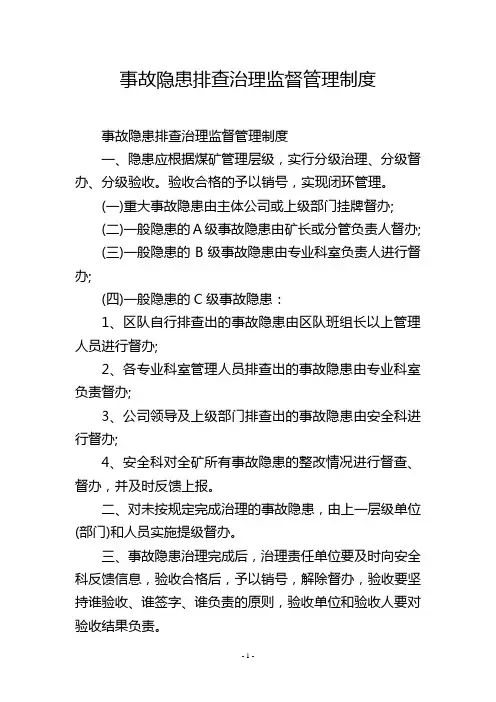 事故隐患排查治理监督管理制度

事故隐患排查治理监督管理制度

一、隐患应根据煤矿管理层级，实行分级治理、分级督办、分级验收。验收合格的予以销号，实现闭环管理。

(一)重大事故隐患由主体公司或上级部门挂牌督办;

(二)一般隐患的A级事故隐患由矿长或分管负责人督办;

(三)一般隐患的 B 级事故隐患由专业科室负责人进行督办;

(四)一般隐患的 C 级事故隐患：

1、区队自行排查出的事故隐患由区队班组长以上管理人员进行督办;

2、各专业科室管理人员排查出的事故隐患由专业科室负责督办;

3、公司领导及上级部门排查出的事故隐患由安全科进行督办;

4、安全科对全矿所有事故隐患的整改情况进行督查、督办，并及时反馈上报。

二、对未按规定完成治理的事故隐患，由上一层级单位(部门)和人员实施提级督办。

三、事故隐患治理完成后，治理责任单位要及时向安全科反馈信息，验收合格后，予以销号，解除督办，验收要坚持谁验收、谁签字、谁负责的原则，验收单位和验收人要对验收结果负责。

- 1 -